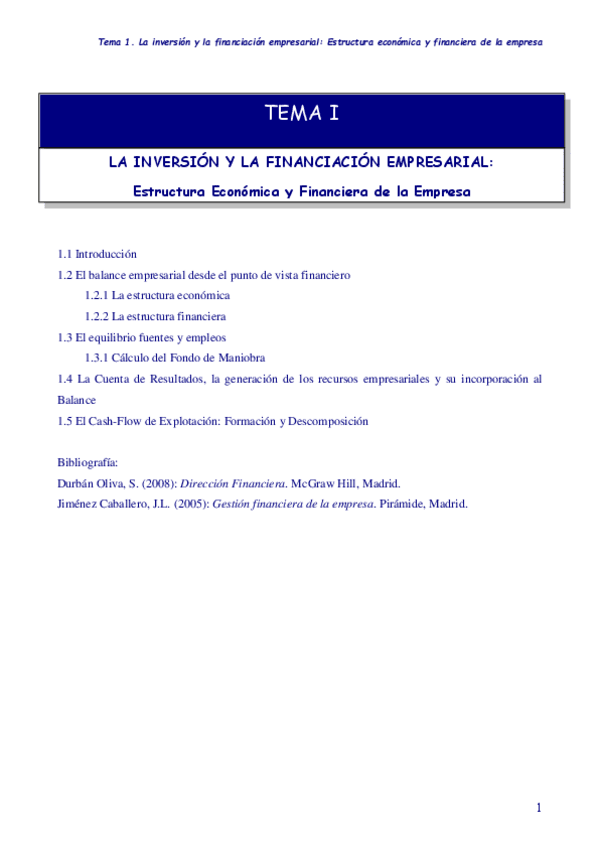 Tema 1. La inversión y la financiación empresarial: Estructura económica y financiera de la empresa

TEMA I

LA INVERSIÓN Y LA FINANCIACIÓN EMPRESARIAL:

Estructura Económica y Financiera de la Empresa

1.1 Introducción
1.2 El balance empresarial desde el punto de vista financiero
1.2.1 La estructura económica
1.2.2 La estructura financiera
1.3 El equilibrio fuentes y empleos
1.3.1 Cálculo del Fondo de Maniobra
1.4 La Cuenta de Resultados, la generación de los recursos empresariales y su incorporación al Balance
1.5 El Cash-Flow de Explotación: Formación y Descomposición

Bibliografía:
Durbán Oliva, S. (2008): Dirección Financiera. McGraw Hill, Madrid.
Jiménez Caballero, J.L. (2005): Gestión financiera de la empresa. Pirámide, Madrid.

1